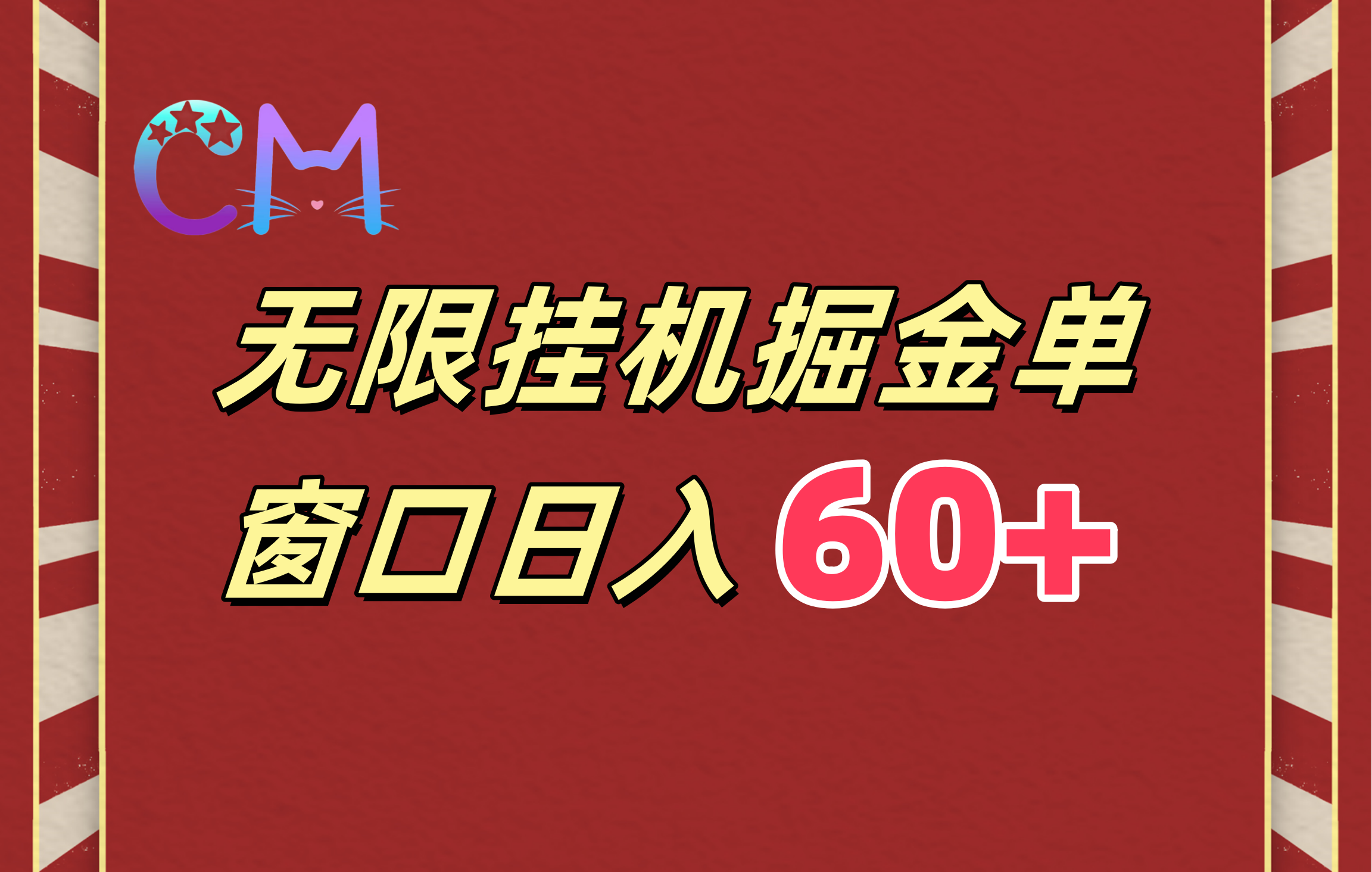 CM

无限挂机掘金单

窗口日入 60+